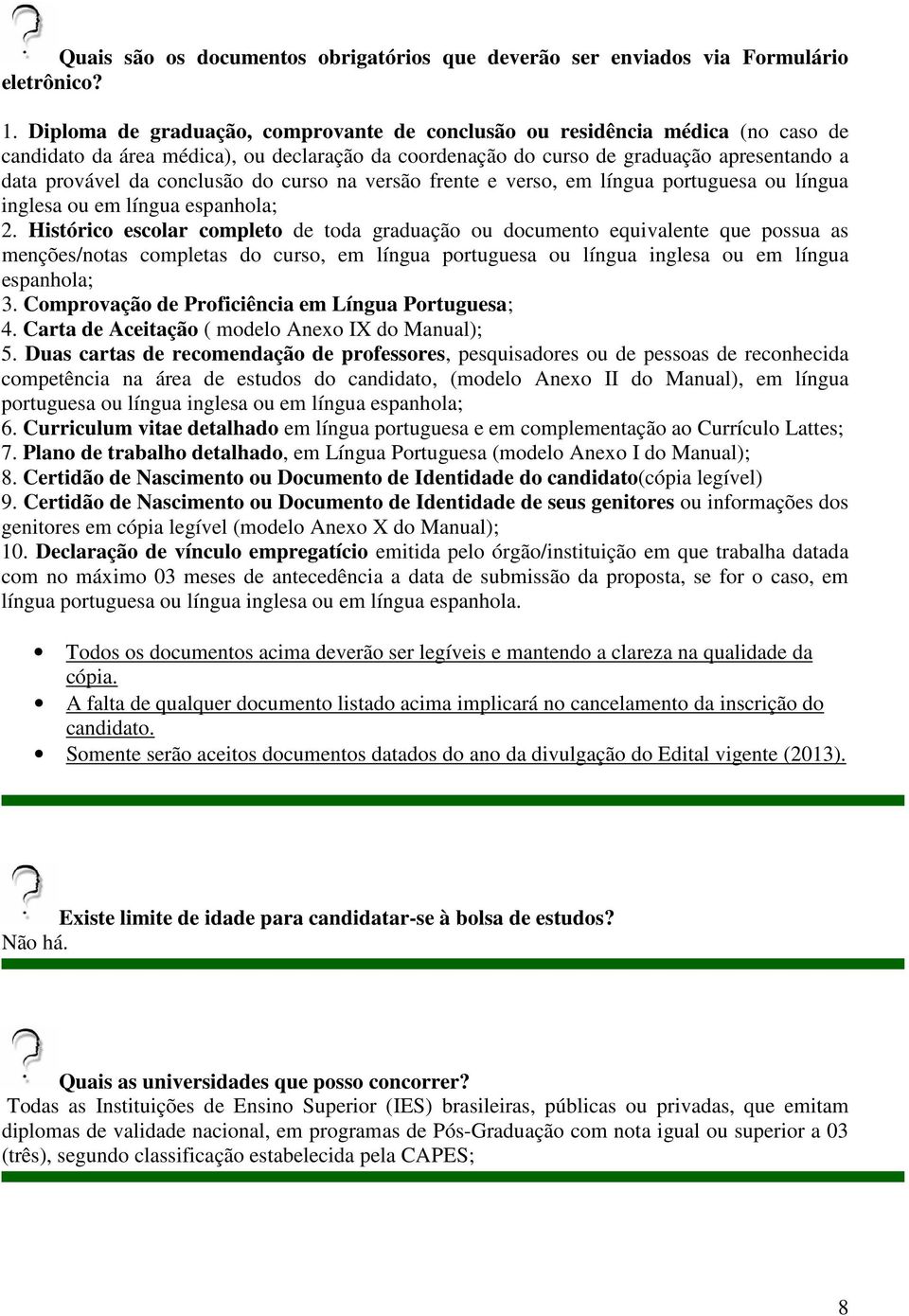 Quais são os documentos obrigatórios que deverão ser enviados via Formulário eletrônico?

1. Diploma de graduação, comprovante de conclusão ou residência médica (no caso de candidato da área médica), ou declaração da coordenação do curso de graduação apresentando a data provável da conclusão do curso na versão frente e verso, em língua portuguesa ou língua inglesa ou em língua espanhola;
2. Histórico escolar completo de toda graduação ou documento equivalente que possua as menções/notas completas do curso, em língua portuguesa ou língua inglesa ou em língua espanhola;
3. Comprovação de Proficiência em Língua Portuguesa;
4. Carta de Aceitação ( modelo Anexo IX do Manual);
5. Duas cartas de recomendação de professores, pesquisadores ou de pessoas de reconhecida competência na área de estudos do candidato, (modelo Anexo II do Manual), em língua portuguesa ou língua inglesa ou em língua espanhola;
6. Curriculum vitae detalhado em língua portuguesa e em complementação ao Currículo Lattes;
7. Plano de trabalho detalhado, em Língua Portuguesa (modelo Anexo I do Manual);
8. Certidão de Nascimento ou Documento de Identidade do candidato(cópia legível)
9. Certidão de Nascimento ou Documento de Identidade de seus genitores ou informações dos genitores em cópia legível (modelo Anexo X do Manual);
10. Declaração de vínculo empregatício emitida pelo órgão/instituição em que trabalha datada com no máximo 03 meses de antecedência a data de submissão da proposta, se for o caso, em língua portuguesa ou língua inglesa ou em língua espanhola.

• Todos os documentos acima deverão ser legíveis e mantendo a clareza na qualidade da cópia.
• A falta de qualquer documento listado acima implicará no cancelamento da inscrição do candidato.
• Somente serão aceitos documentos datados do ano da divulgação do Edital vigente (2013).

Existe limite de idade para candidatar-se à bolsa de estudos?
Não há.

Quais as universidades que posso concorrer?
Todas as Instituições de Ensino Superior (IES) brasileiras, públicas ou privadas, que emitam diplomas de validade nacional, em programas de Pós-Graduação com nota igual ou superior a 03 (três), segundo classificação estabelecida pela CAPES;

8